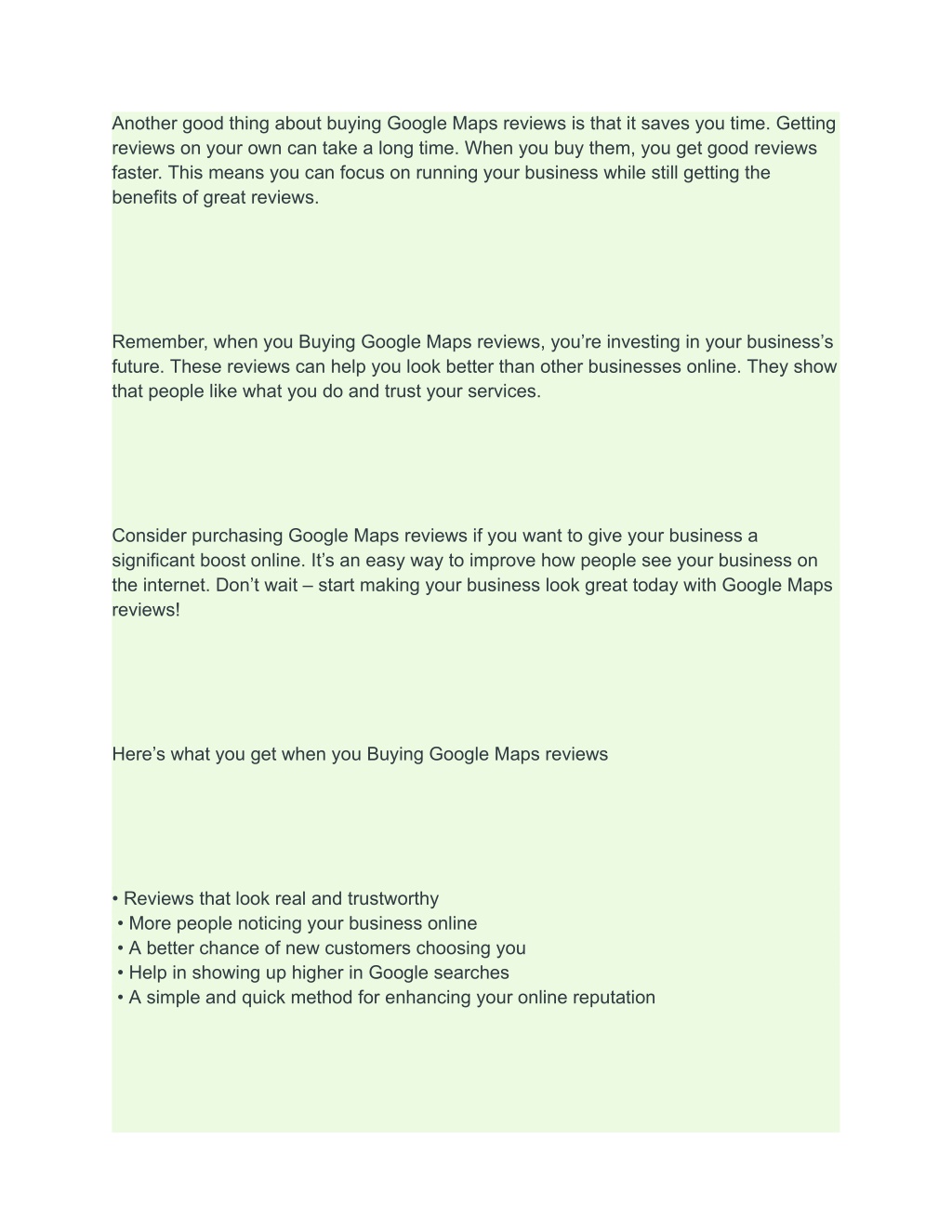 Another good thing about buying Google Maps reviews is that it saves you time. Getting reviews on your own can take a long time. When you buy them, you get good reviews faster. This means you can focus on running your business while still getting the benefits of great reviews.

Remember, when you Buying Google Maps reviews, you’re investing in your business’s future. These reviews can help you look better than other businesses online. They show that people like what you do and trust your services.

Consider purchasing Google Maps reviews if you want to give your business a significant boost online. It’s an easy way to improve how people see your business on the internet. Don’t wait – start making your business look great today with Google Maps reviews!

Here’s what you get when you Buying Google Maps reviews

• Reviews that look real and trustworthy
• More people noticing your business online
• A better chance of new customers choosing you
• Help in showing up higher in Google searches
• A simple and quick method for enhancing your online reputation